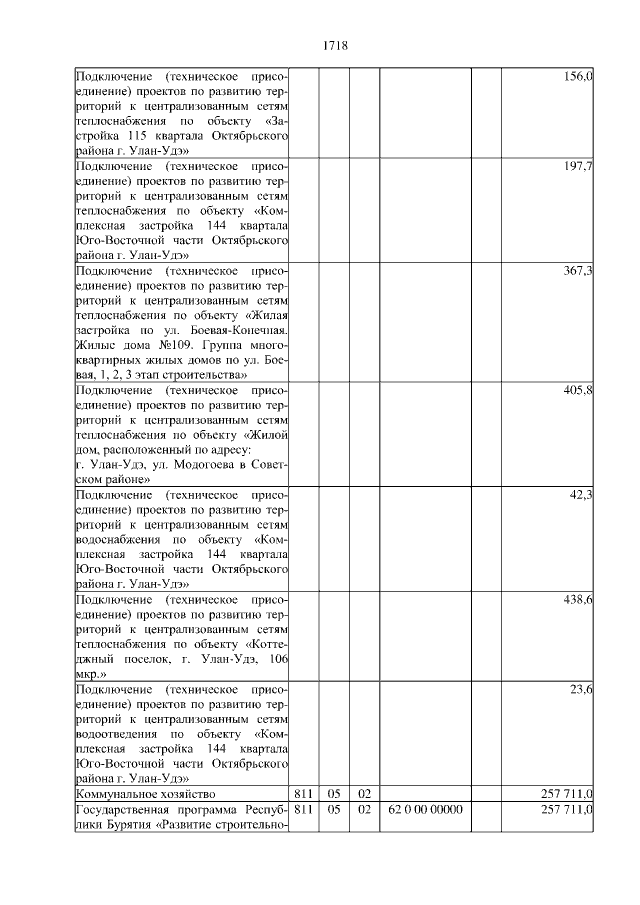 1718

| | | | | | | |
|---|---|---|---|---|---|---|
| Подключение (техническое присоединение) проектов по развитию территорий к централизованным сетям теплоснабжения по объекту «Застройка 115 квартала Октябрьского района г. Улан-Удэ» | | | | | | 156,0 |
| Подключение (техническое присоединение) проектов по развитию территорий к централизованным сетям теплоснабжения по объекту «Комплексная застройка 144 квартала Юго-Восточной части Октябрьского района г. Улан-Удэ» | | | | | | 197,7 |
| Подключение (техническое присоединение) проектов по развитию территорий к централизованным сетям теплоснабжения по объекту «Жилая застройка по ул. Боевая-Конечная. Жилые дома №109. Группа многоквартирных жилых домов по ул. Боевая, 1, 2, 3 этап строительства» | | | | | | 367,3 |
| Подключение (техническое присоединение) проектов по развитию территорий к централизованным сетям теплоснабжения по объекту «Жилой дом, расположенный по адресу: г. Улан-Удэ, ул. Модогоева в Советском районе» | | | | | | 405,8 |
| Подключение (техническое присоединение) проектов по развитию территорий к централизованным сетям водоснабжения по объекту «Комплексная застройка 144 квартала Юго-Восточной части Октябрьского района г. Улан-Удэ» | | | | | | 42,3 |
| Подключение (техническое присоединение) проектов по развитию территорий к централизованным сетям теплоснабжения по объекту «Коттеджный поселок, г. Улан-Удэ, 106 мкр.» | | | | | | 438,6 |
| Подключение (техническое присоединение) проектов по развитию территорий к централизованным сетям водоотведения по объекту «Комплексная застройка 144 квартала Юго-Восточной части Октябрьского района г. Улан-Удэ» | | | | | | 23,6 |
| Коммунальное хозяйство | 811 | 05 | 02 | | | 257 711,0 |
| Государственная программа Республики Бурятия «Развитие строительно- | 811 | 05 | 02 | 62 0 00 00000 | | 257 711,0 |